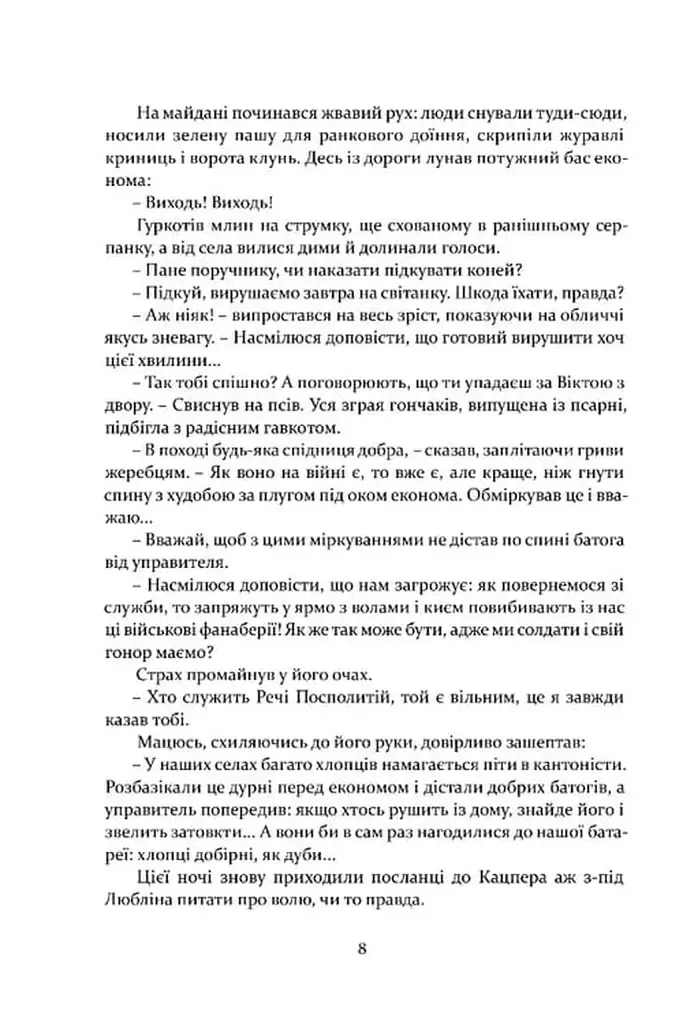 На майдані починався жвавий рух: люди снували туди-сюди, носили зелену пашу для ранкового доїння, скрипіли журавлі криниць і ворота клунь. Десь із дороги лунав потужний бас економа:

– Виходь! Виходь!

Гуркотів млин на струмку, ще схованому в ранішньому серпанку, а від села вилися дими й долинали голоси.

– Пане поручнику, чи наказати підкувати коней?

– Підкуй, вирушаємо завтра на світанку. Шкода їхати, правда?

– Аж ніяк! – випростався на весь зріст, показуючи на обличчі якусь зневагу. – Насмілюся доповісти, що готовий вирушити хоч цієї хвилини...

– Так тобі спішно? А поговорюють, що ти упадаєш за Віктою з двору. – Свиснув на псів. Уся зграя гончаків, випущена із псарні, підбігла з радісним гавкотом.

– В поході будь-яка спідниця добра, – сказав, заплітаючи гриви жеребцям. – Як воно на війні є, то вже є, але краще, ніж гнути спину з худобою за плугом під оком економа. Обміркував це і вважаю...

– Вважай, щоб з цими міркуваннями не дістав по спині батога від управителя.

– Насмілюся доповісти, що нам загрожує: як повернемося зі служби, то запряжуть у ярмо з волами і києм повибивають із нас ці військові фанаберії! Як же так може бути, адже ми солдати і свій гонор маємо?

Страх промайнув у його очах.

– Хто служить Речі Посполитій, той є вільним, це я завжди казав тобі.

Мацюсь, схиляючись до його руки, довірливо зашептав:

– У наших селах багато хлопців намагається піти в кантоністи. Розбазікали це дурні перед економом і дістали добрих батогів, а управитель попередив: якщо хтось рушить із дому, знайде його і звелить затовкти... А вони би в сам раз нагодилися до нашої батареї: хлопці добірні, як дуби...

Цієї ночі знову приходили посланці до Кацпера аж з-під Любліна питати про волю, чи то правда.

8